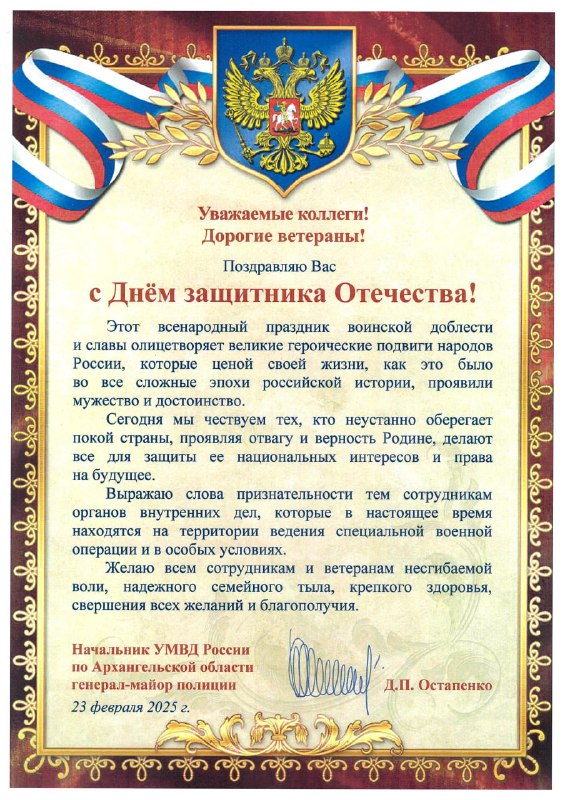 Уважаемые коллеги!
Дорогие ветераны!

Поздравляю Вас

с Днём защитника Отечества!

Этот всенародный праздник воинской доблести и славы олицетворяет великие героические подвиги народов России, которые ценой своей жизни, как это было во все сложные эпохи российской истории, проявили мужество и достоинство.

Сегодня мы чествуем тех, кто неустанно оберегает покой страны, проявляя отвагу и верность Родине, делают все для защиты ее национальных интересов и права на будущее.

Выражаю слова признательности тем сотрудникам органов внутренних дел, которые в настоящее время находятся на территории ведения специальной военной операции и в особых условиях.

Желаю всем сотрудникам и ветеранам несгибаемой воли, надежного семейного тыла, крепкого здоровья, свершения всех желаний и благополучия.

Начальник УМВД России по Архангельской области генерал-майор полиции

Д.П. Остапенко

23 февраля 2025 г.